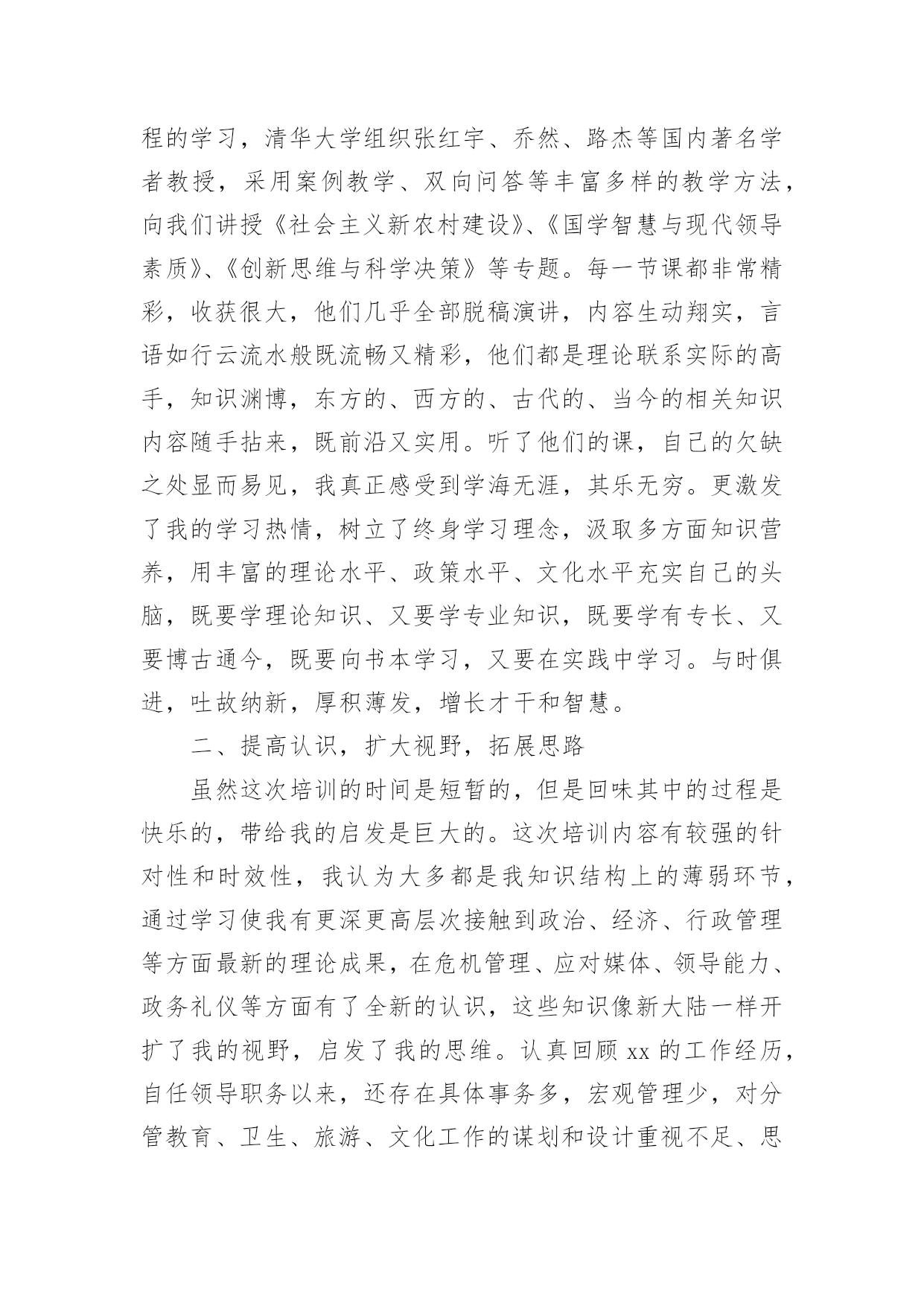 程的学习，清华大学组织张红宇、乔然、路杰等国内著名学者教授，采用案例教学、双向问答等丰富多样的教学方法，向我们讲授《社会主义新农村建设》、《国学智慧与现代领导素质》、《创新思维与科学决策》等专题。每一节课都非常精彩，收获很大，他们几乎全部脱稿演讲，内容生动翔实，言语如行云流水般既流畅又精彩，他们都是理论联系实际的高手，知识渊博，东方的、西方的、古代的、当今的相关知识内容随手拈来，既前沿又实用。听了他们的课，自己的欠缺之处显而易见，我真正感受到学海无涯，其乐无穷。更激发了我的学习热情，树立了终身学习理念，汲取多方面知识营养，用丰富的理论水平、政策水平、文化水平充实自己的头脑，既要学理论知识、又要学专业知识，既要学有专长、又要博古通今，既要向书本学习，又要在实践中学习。与时俱进，吐故纳新，厚积薄发，增长才干和智慧。

二、提高认识，扩大视野，拓展思路

虽然这次培训的时间是短暂的，但是回味其中的过程是快乐的，带给我的启发是巨大的。这次培训内容有较强的针对性和时效性，我认为大多都是我知识结构上的薄弱环节，通过学习使我有更深更高层次接触到政治、经济、行政管理等方面最新的理论成果，在危机管理、应对媒体、领导能力、政务礼仪等方面有了全新的认识，这些知识像新大陆一样开扩了我的视野，启发了我的思维。认真回顾 xx 的工作经历，自任领导职务以来，还存在具体事务多，宏观管理少，对分管教育、卫生、旅游、文化工作的谋划和设计重视不足、思